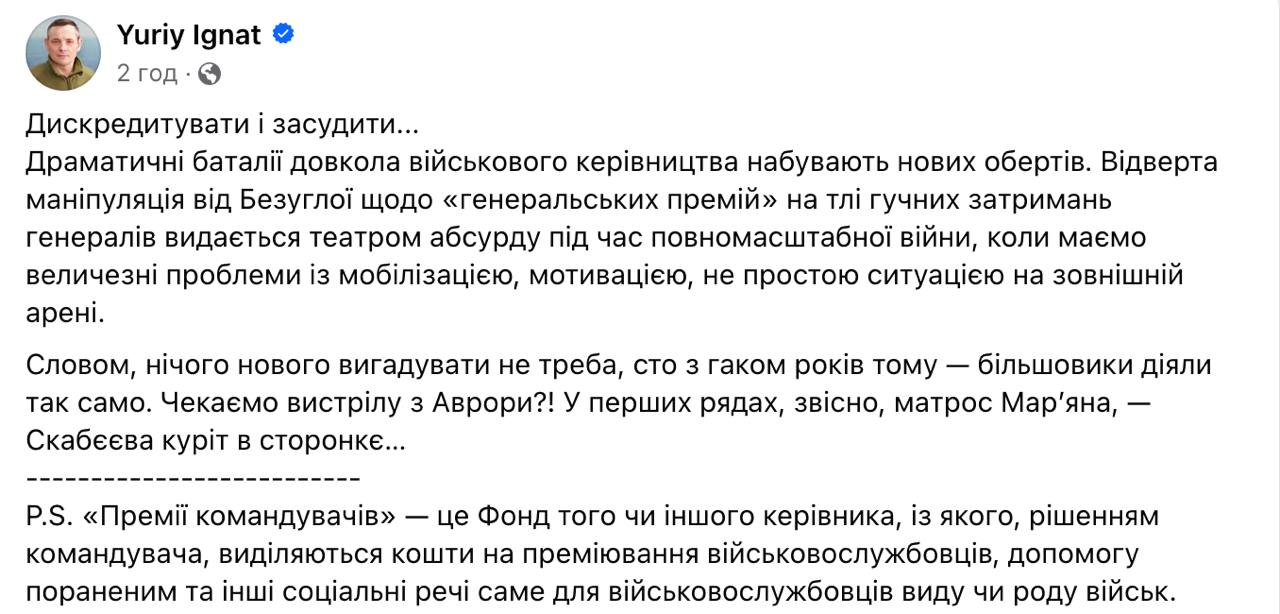 Yuriy Ignat
2 год ·

Дискредитувати і засудити...
Драматичні баталії довкола військового керівництва набувають нових обертів. Відверта маніпуляція від Безуглої щодо «генеральських премій» на тлі гучних затримань генералів видається театром абсурду під час повномасштабної війни, коли маємо величезні проблеми із мобілізацією, мотивацією, не простою ситуацією на зовнішній арені.

Словом, нічого нового вигадувати не треба, сто з гаком років тому — більшовики діяли так само. Чекаємо вистрілу з Аврори?! У перших рядах, звісно, матрос Мар'яна, — Скабєєва куріт в сторонкє...
--------------------------
P.S. «Премії командувачів» — це Фонд того чи іншого керівника, із якого, рішенням командувача, виділяються кошти на преміювання військовослужбовців, допомогу пораненим та інші соціальні речі саме для військовослужбовців виду чи роду військ.